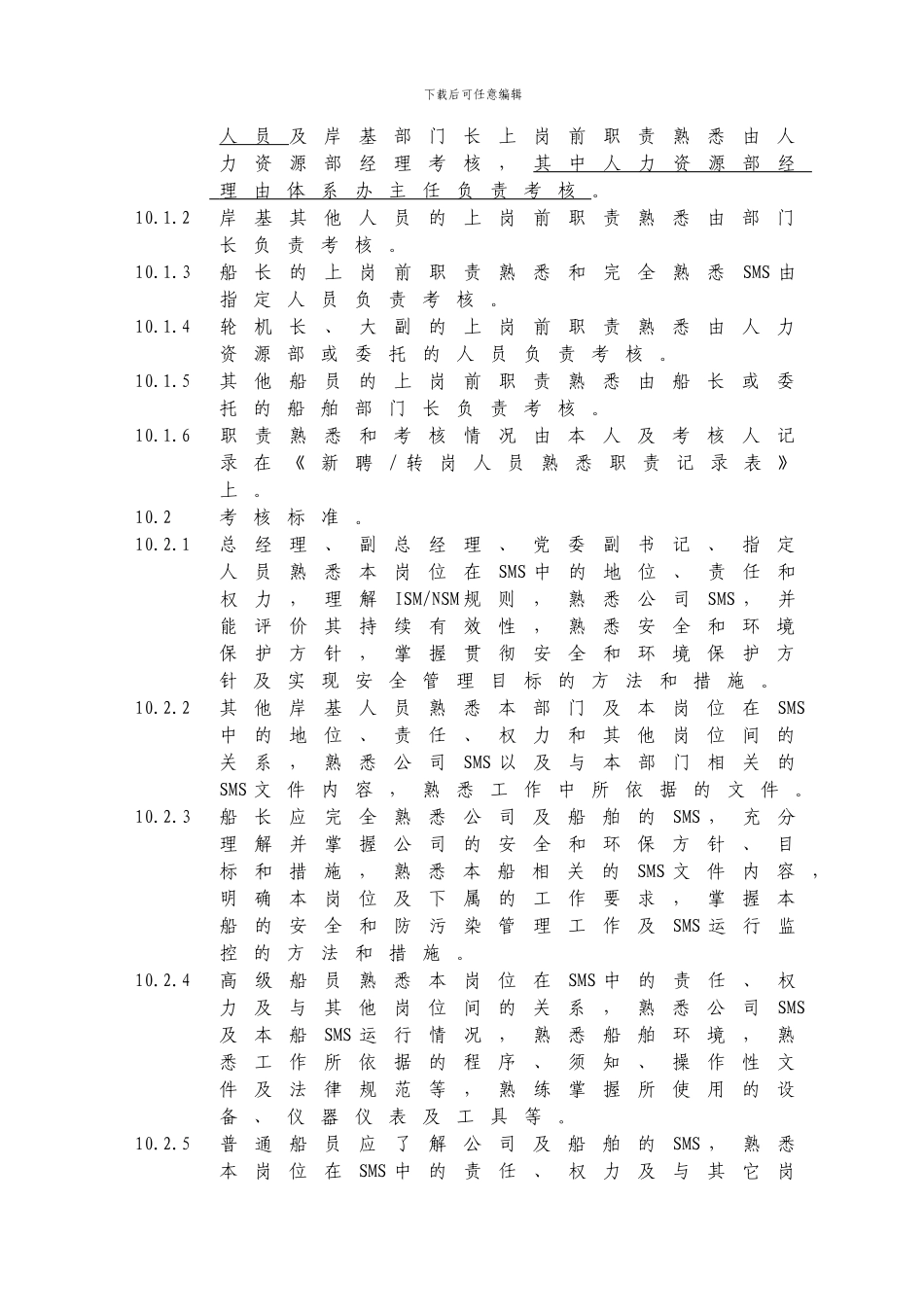 下载后可任意编辑

人员及岸基部门长上岗前职责熟悉由人力资源部经理考核，其中人力资源部经理由体系办主任负责考核。

10.1.2 岸基其他人员的上岗前职责熟悉由部门长负责考核。

10.1.3 船长的上岗前职责熟悉和完全熟悉SMS由指定人员负责考核。

10.1.4 轮机长、大副的上岗前职责熟悉由人力资源部或委托的人员负责考核。

10.1.5 其他船员的上岗前职责熟悉由船长或委托的船舶部门长负责考核。

10.1.6 职责熟悉和考核情况由本人及考核人记录在《新聘/转岗人员熟悉职责记录表》上。

10.2 考核标准。

10.2.1 总经理、副总经理、党委副书记、指定人员熟悉本岗位在SMS中的地位、责任和权力，理解ISM/NSM规则，熟悉公司SMS，并能评价其持续有效性，熟悉安全和环境保护方针，掌握贯彻安全和环境保护方针及实现安全管理目标的方法和措施。

10.2.2 其他岸基人员熟悉本部门及本岗位在SMS中的地位、责任、权力和其他岗位间的关系，熟悉公司SMS以及与本部门相关的SMS文件内容，熟悉工作中所依据的文件。

10.2.3 船长应完全熟悉公司及船舶的SMS，充分理解并掌握公司的安全和环保方针、目标和措施，熟悉本船相关的SMS文件内容，明确本岗位及下属的工作要求，掌握本船的安全和防污染管理工作及SMS运行监控的方法和措施。

10.2.4 高级船员熟悉本岗位在SMS中的责任、权力及与其他岗位间的关系，熟悉公司SMS及本船SMS运行情况，熟悉船舶环境，熟悉工作所依据的程序、须知、操作性文件及法律规范等，熟练掌握所使用的设备、仪器仪表及工具等。

10.2.5 普通船员应了解公司及船舶的SMS，熟悉本岗位在SMS中的责任、权力及与其它岗